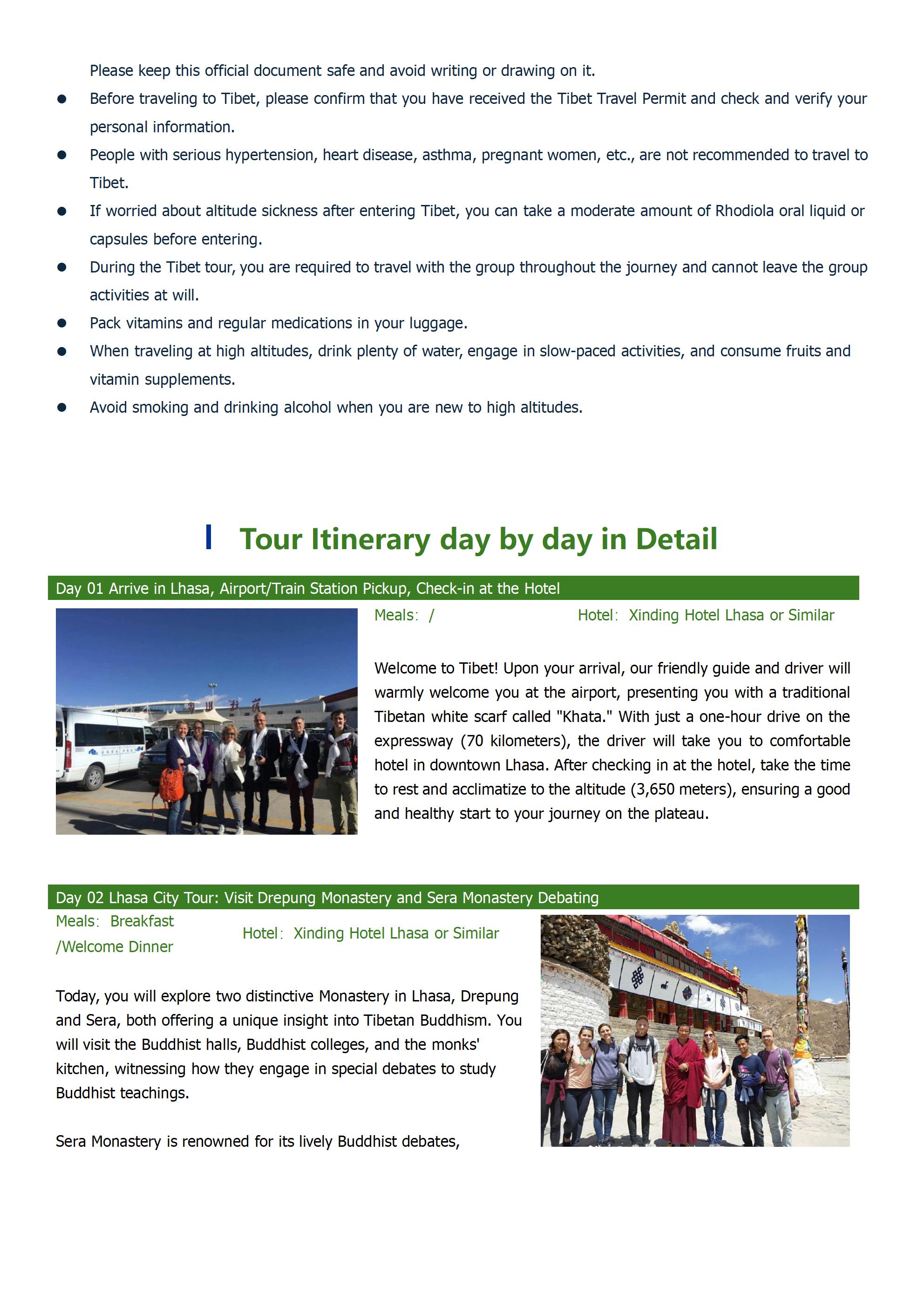 Please keep this official document safe and avoid writing or drawing on it.

- Before traveling to Tibet, please confirm that you have received the Tibet Travel Permit and check and verify your personal information.
- People with serious hypertension, heart disease, asthma, pregnant women, etc., are not recommended to travel to Tibet.
- If worried about altitude sickness after entering Tibet, you can take a moderate amount of Rhodiola oral liquid or capsules before entering.
- During the Tibet tour, you are required to travel with the group throughout the journey and cannot leave the group activities at will.
- Pack vitamins and regular medications in your luggage.
- When traveling at high altitudes, drink plenty of water, engage in slow-paced activities, and consume fruits and vitamin supplements.
- Avoid smoking and drinking alcohol when you are new to high altitudes.

Tour Itinerary day by day in Detail

Day 01 Arrive in Lhasa, Airport/Train Station Pickup, Check-in at the Hotel

Meals: /

Hotel: Xinding Hotel Lhasa or Similar

Welcome to Tibet! Upon your arrival, our friendly guide and driver will warmly welcome you at the airport, presenting you with a traditional Tibetan white scarf called "Khata." With just a one-hour drive on the expressway (70 kilometers), the driver will take you to comfortable hotel in downtown Lhasa. After checking in at the hotel, take the time to rest and acclimatize to the altitude (3,650 meters), ensuring a good and healthy start to your journey on the plateau.

Day 02 Lhasa City Tour: Visit Drepung Monastery and Sera Monastery Debating

Meals: Breakfast /Welcome Dinner

Hotel: Xinding Hotel Lhasa or Similar

Today, you will explore two distinctive Monastery in Lhasa, Drepung and Sera, both offering a unique insight into Tibetan Buddhism. You will visit the Buddhist halls, Buddhist colleges, and the monks' kitchen, witnessing how they engage in special debates to study Buddhist teachings.

Sera Monastery is renowned for its lively Buddhist debates,